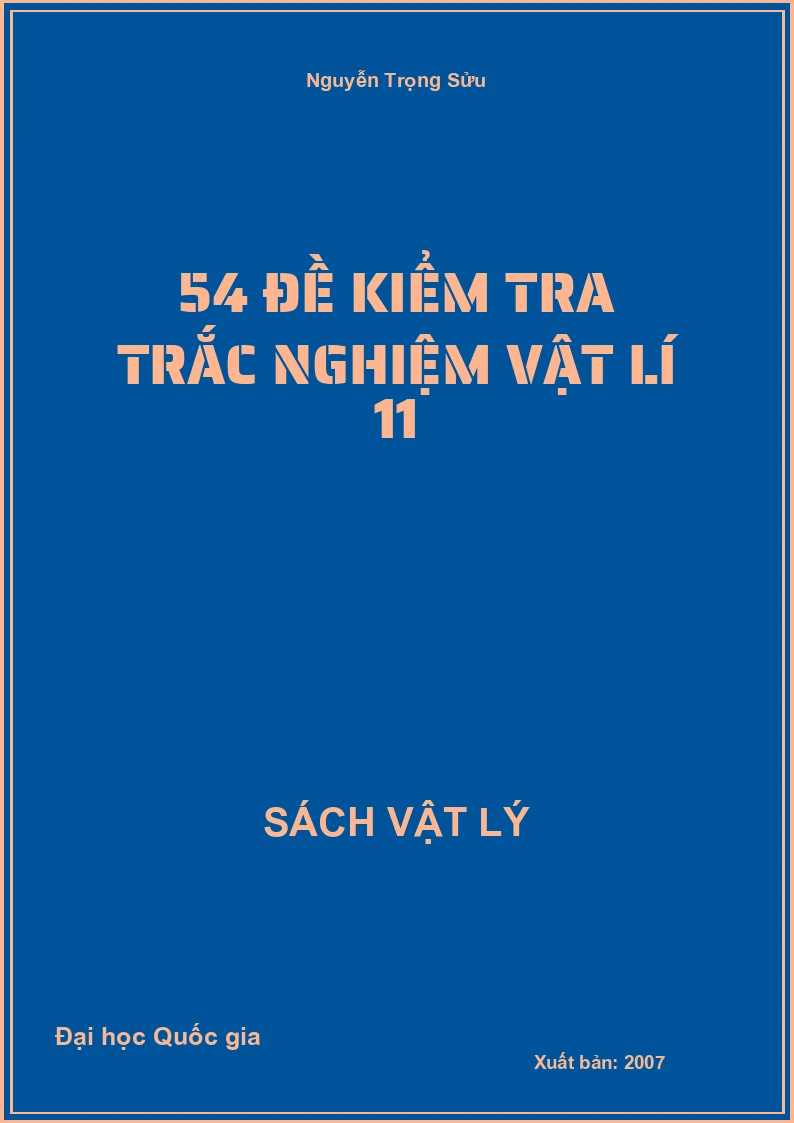 Nguyễn Trọng Sửu

54 ĐỀ KIỂM TRA TRẮC NGHIỆM VẬT LÍ 11

SÁCH VẬT LÝ

Đại học Quốc gia

Xuất bản: 2007